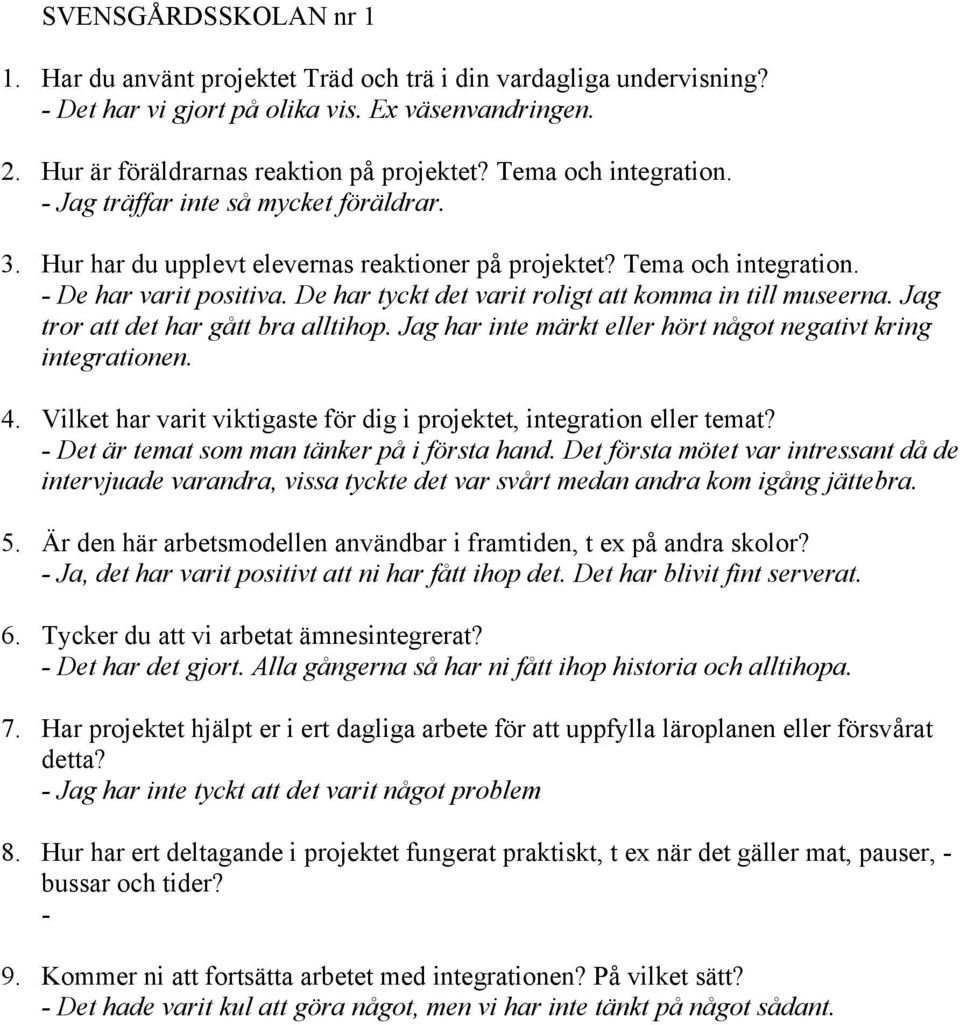 SVENSGÅRDSSKOLAN nr 1

1. Har du använt projektet Träd och trä i din vardagliga undervisning?
- Det har vi gjort på olika vis. Ex väsenvandringen.

2. Hur är föräldrarnas reaktion på projektet? Tema och integration.
- Jag träffar inte så mycket föräldrar.

3. Hur har du upplevt elevernas reaktioner på projektet? Tema och integration.
- De har varit positiva. De har tyckt det varit roligt att komma in till museerna. Jag tror att det har gått bra alltihop. Jag har inte märkt eller hört något negativt kring integrationen.

4. Vilket har varit viktigaste för dig i projektet, integration eller temat?
- Det är temat som man tänker på i första hand. Det första mötet var intressant då de intervjuade varandra, vissa tyckte det var svårt medan andra kom igång jättebra.

5. Är den här arbetsmodellen användbar i framtiden, t ex på andra skolor?
- Ja, det har varit positivt att ni har fått ihop det. Det har blivit fint serverat.

6. Tycker du att vi arbetat ämnesintegrerat?
- Det har det gjort. Alla gångerna så har ni fått ihop historia och alltihopa.

7. Har projektet hjälpt er i ert dagliga arbete för att uppfylla läroplanen eller försvårat detta?
- Jag har inte tyckt att det varit något problem

8. Hur har ert deltagande i projektet fungerat praktiskt, t ex när det gäller mat, pauser, - bussar och tider?
-

9. Kommer ni att fortsätta arbetet med integrationen? På vilket sätt?
- Det hade varit kul att göra något, men vi har inte tänkt på något sådant.